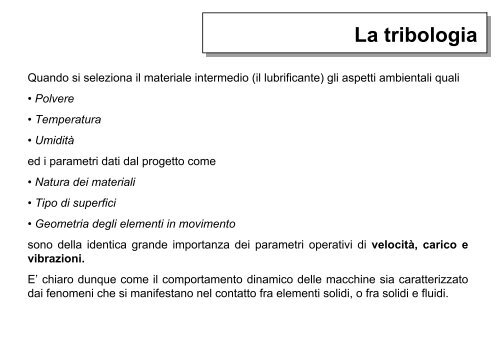 La tribologia

Quando si seleziona il materiale intermedio (il lubrificante) gli aspetti ambientali quali

• Polvere

• Temperatura

• Umidità

ed i parametri dati dal progetto come

• Natura dei materiali

• Tipo di superfici

• Geometria degli elementi in movimento

sono della identica grande importanza dei parametri operativi di velocità, carico e vibrazioni.

E' chiaro dunque come il comportamento dinamico delle macchine sia caratterizzato dai fenomeni che si manifestano nel contatto fra elementi solidi, o fra solidi e fluidi.